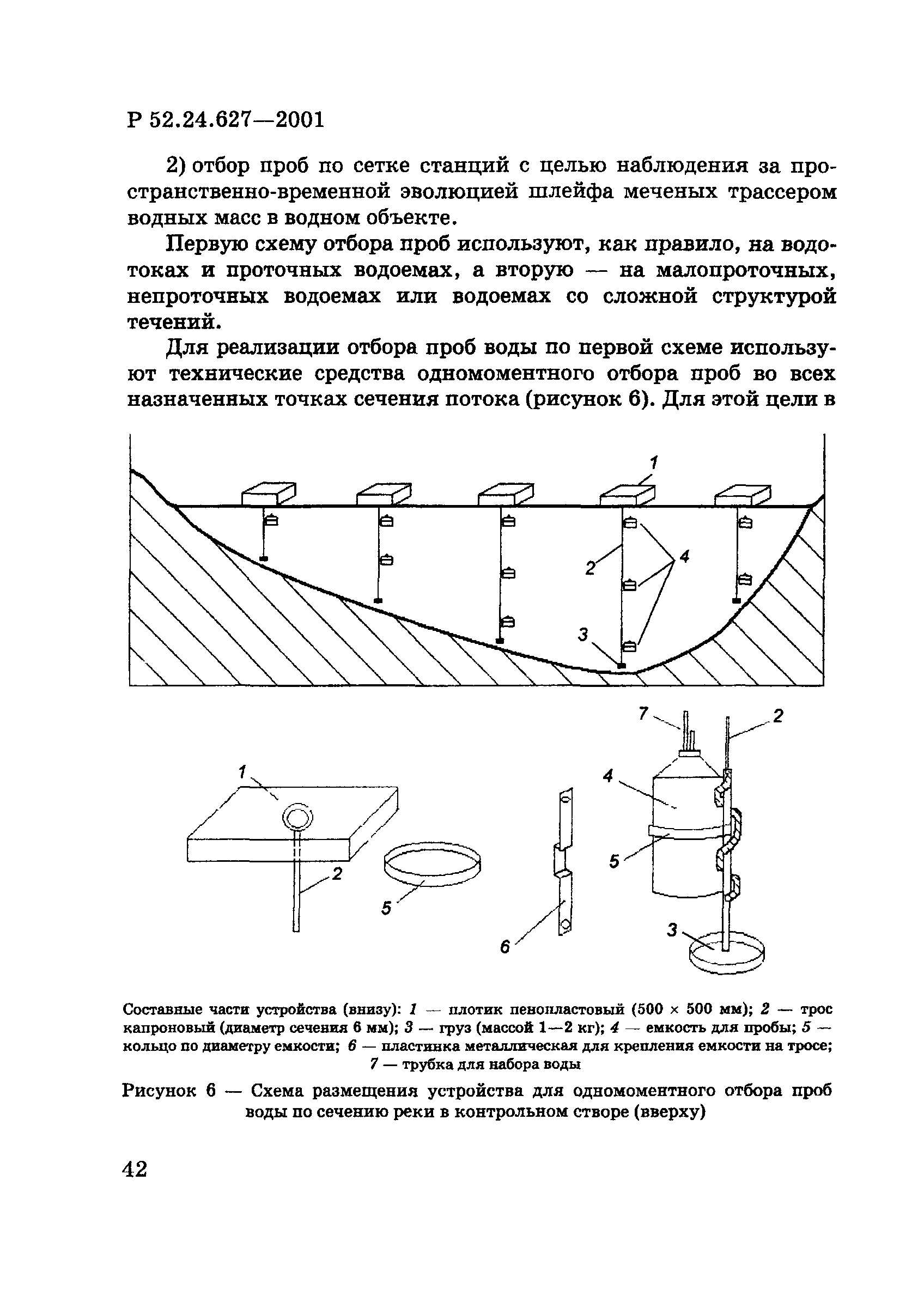 Р 52.24.627—2001

2) отбор проб по сетке станций с целью наблюдения за пространственно-временной эволюцией шлейфа меченых трассером водных масс в водном объекте.

Первую схему отбора проб используют, как правило, на водотоках и проточных водоемах, а вторую — на малопроточных, непроточных водоемах или водоемах со сложной структурой течений.

Для реализации отбора проб воды по первой схеме используют технические средства одномоментного отбора проб во всех назначенных точках сечения потока (рисунок 6). Для этой цели в

1
2
4
3
7
2
1
4
5
2
5
6
3

Составные части устройства (внизу): 1 — плотик пенопластовый (500 × 500 мм); 2 — трос капроновый (диаметр сечения 6 мм); 3 — груз (массой 1—2 кг); 4 — емкость для пробы; 5 — кольцо по диаметру емкости; 6 — пластинка металлическая для крепления емкости на тросе; 7 — трубка для набора воды

Рисунок 6 — Схема размещения устройства для одномоментного отбора проб воды по сечению реки в контрольном створе (вверху)

42